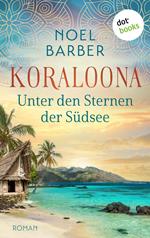 dot books

NOEL BARBER

KORALOONA

Unter den Sternen der Südsee

ROMAN